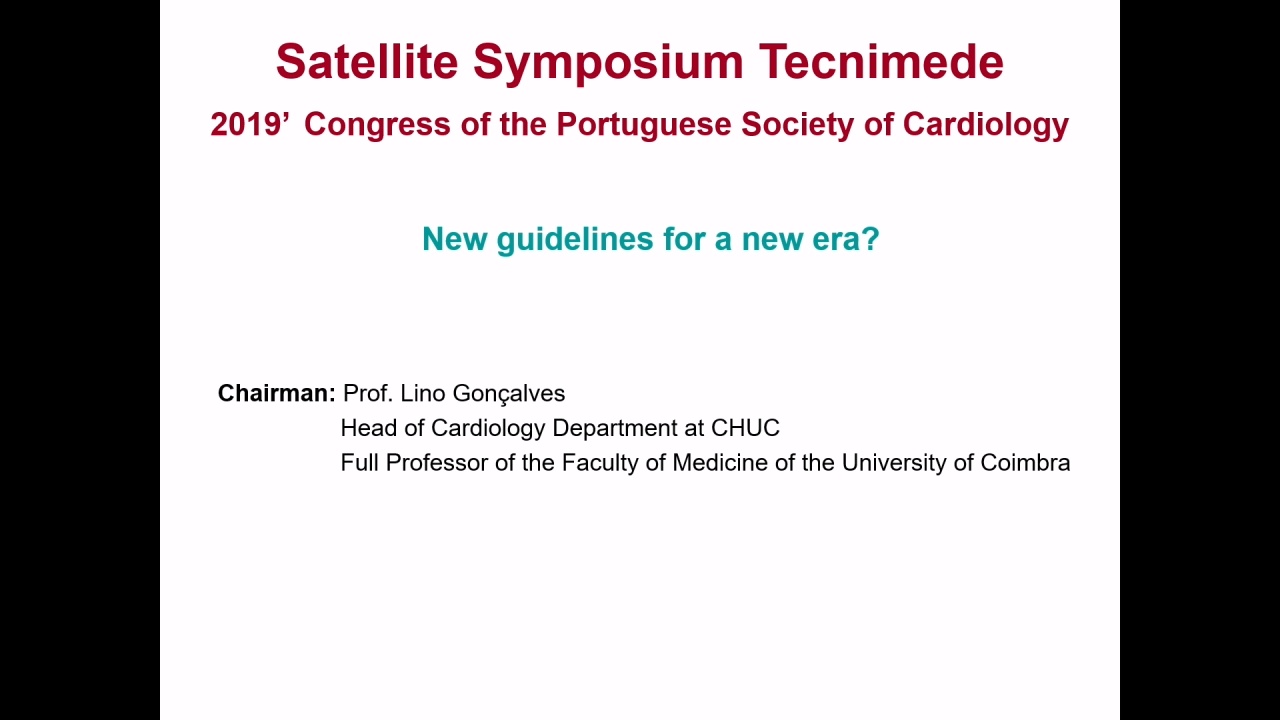 Satellite Symposium Tecnimede

2019’ Congress of the Portuguese Society of Cardiology

New guidelines for a new era?

Chairman: Prof. Lino Gonçalves
Head of Cardiology Department at CHUC
Full Professor of the Faculty of Medicine of the University of Coimbra